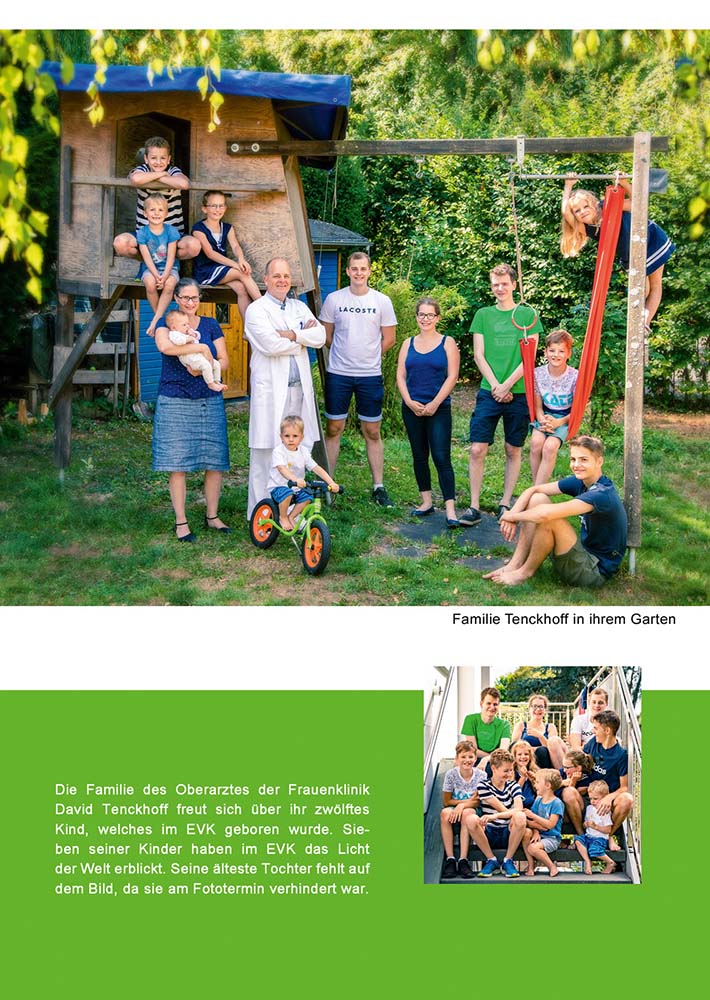 LACOSTE

Familie Tenckhoff in ihrem Garten

Die Familie des Oberarztes der Frauenklinik David Tenckhoff freut sich über ihr zwölftes Kind, welches im EVK geboren wurde. Sieben seiner Kinder haben im EVK das Licht der Welt erblickt. Seine älteste Tochter fehlt auf dem Bild, da sie am Fototermin verhindert war.